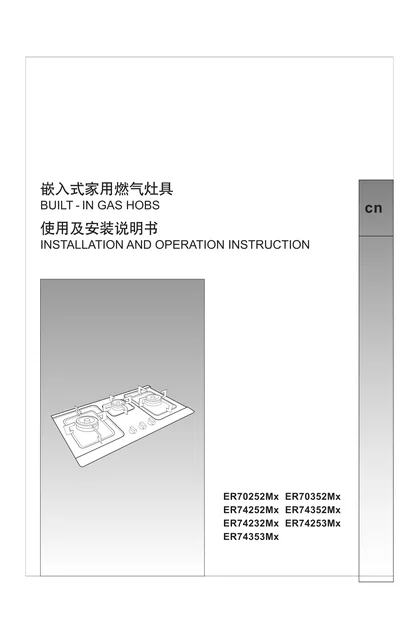 嵌入式家用燃气灶具
BUILT - IN GAS HOBS
使用及安装说明书
INSTALLATION AND OPERATION INSTRUCTION

cn

ER70252Mx ER70352Mx
ER74252Mx ER74352Mx
ER74232Mx ER74253Mx
ER74353Mx